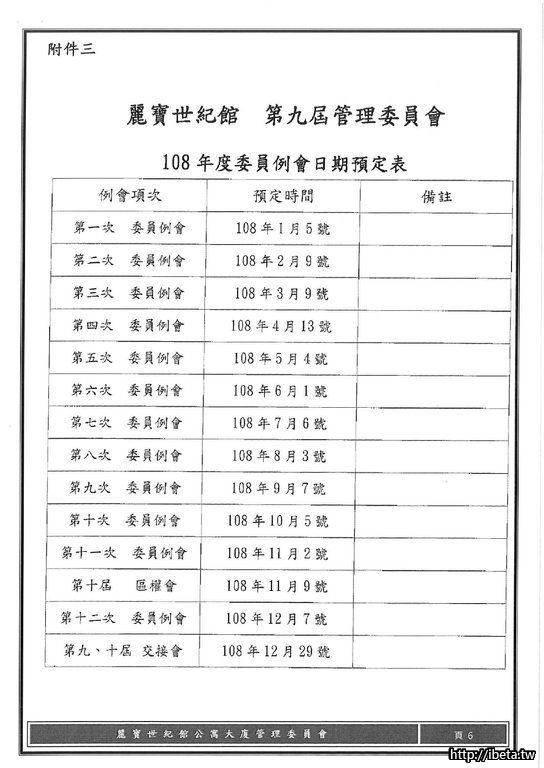 附件三

麗寶世紀館　第九屆管理委員會

108 年度委員例會日期預定表

| 例會項次 | 預定時間 | 備註 |
|---|---|---|
| 第一次　委員例會 | 108 年 1 月 5 號 | |
| 第二次　委員例會 | 108 年 2 月 9 號 | |
| 第三次　委員例會 | 108 年 3 月 9 號 | |
| 第四次　委員例會 | 108 年 4 月 13 號 | |
| 第五次　委員例會 | 108 年 5 月 4 號 | |
| 第六次　委員例會 | 108 年 6 月 1 號 | |
| 第七次　委員例會 | 108 年 7 月 6 號 | |
| 第八次　委員例會 | 108 年 8 月 3 號 | |
| 第九次　委員例會 | 108 年 9 月 7 號 | |
| 第十次　委員例會 | 108 年 10 月 5 號 | |
| 第十一次　委員例會 | 108 年 11 月 2 號 | |
| 第十屆　區權會 | 108 年 11 月 9 號 | |
| 第十二次　委員例會 | 108 年 12 月 7 號 | |
| 第九、十屆 交接會 | 108 年 12 月 29 號 | |

麗寶世紀館公寓大廈管理委員會　頁 6

http://ibeta.tw